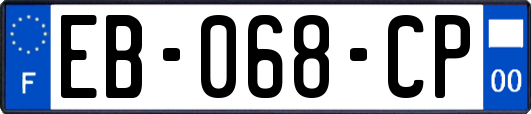 F
EB-068-CP
00